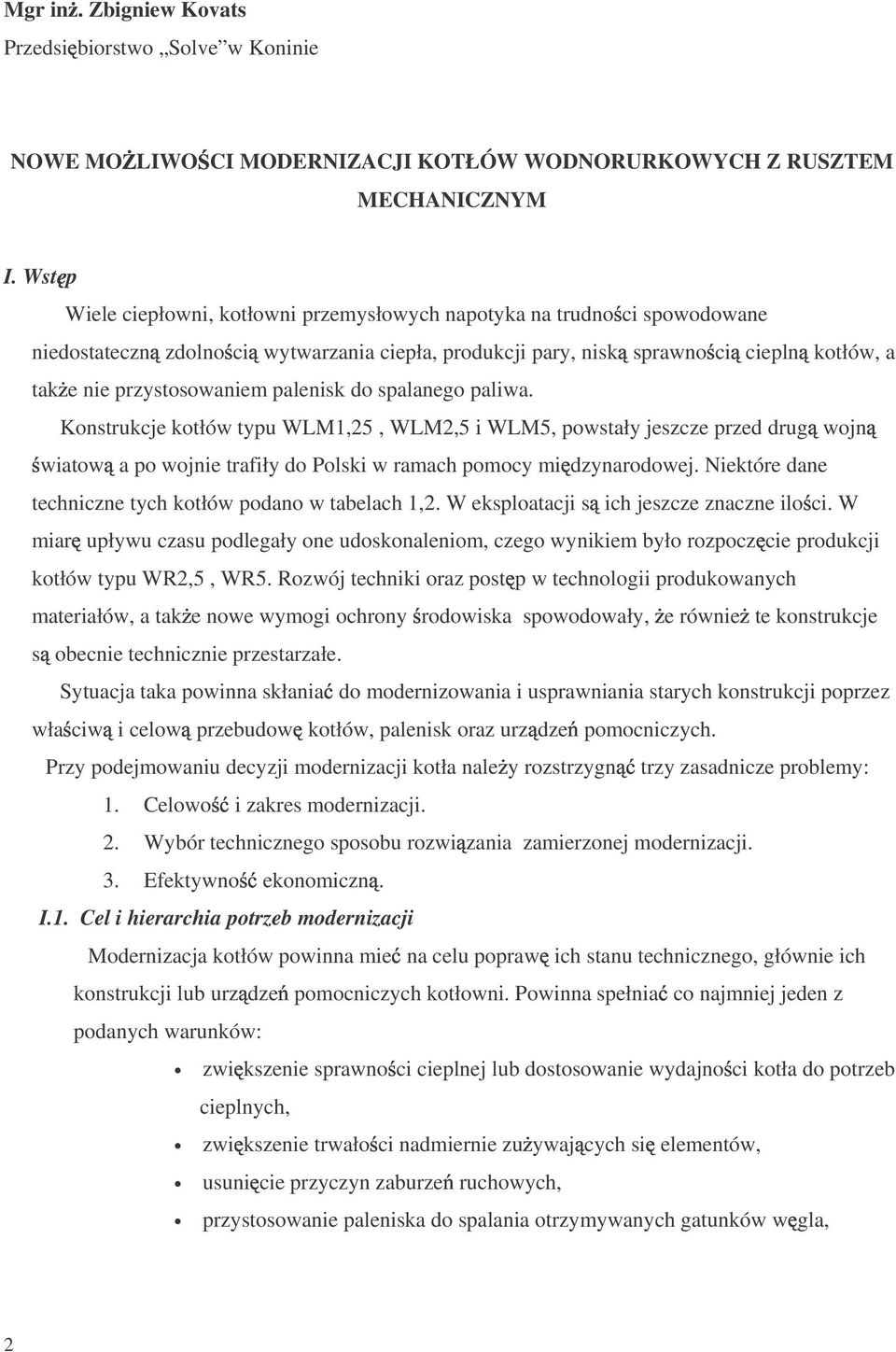 Mgr inż. Zbigniew Kovats
Przedsiębiorstwo „Solve”w Koninie

NOWE MOŻLIWOŚCI MODERNIZACJI KOTŁÓW WODNORURKOWYCH Z RUSZTEM MECHANICZNYM

I. Wstęp

Wiele ciepłowni, kotłowni przemysłowych napotyka na trudności spowodowane niedostateczną zdolnością wytwarzania ciepła, produkcji pary, niską sprawnością cieplną kotłów, a także nie przystosowaniem palenisk do spalanego paliwa.

Konstrukcje kotłów typu WLM1,25 , WLM2,5 i WLM5, powstały jeszcze przed drugą wojną światową a po wojnie trafiły do Polski w ramach pomocy międzynarodowej. Niektóre dane techniczne tych kotłów podano w tabelach 1,2. W eksploatacji są ich jeszcze znaczne ilości. W miarę upływu czasu podlegały one udoskonaleniom, czego wynikiem było rozpoczęcie produkcji kotłów typu WR2,5 , WR5. Rozwój techniki oraz postęp w technologii produkowanych materiałów, a także nowe wymogi ochrony środowiska spowodowały, że również te konstrukcje są obecnie technicznie przestarzałe.

Sytuacja taka powinna skłaniać do modernizowania i usprawniania starych konstrukcji poprzez właściwą i celową przebudowę kotłów, palenisk oraz urządzeń pomocniczych.

Przy podejmowaniu decyzji modernizacji kotła należy rozstrzygnąć trzy zasadnicze problemy:

1. Celowość i zakres modernizacji.
2. Wybór technicznego sposobu rozwiązania zamierzonej modernizacji.
3. Efektywność ekonomiczną.

I.1. Cel i hierarchia potrzeb modernizacji

Modernizacja kotłów powinna mieć na celu poprawę ich stanu technicznego, głównie ich konstrukcji lub urządzeń pomocniczych kotłowni. Powinna spełniać co najmniej jeden z podanych warunków:

• zwiększenie sprawności cieplnej lub dostosowanie wydajności kotła do potrzeb cieplnych,
• zwiększenie trwałości nadmiernie zużywających się elementów,
• usunięcie przyczyn zaburzeń ruchowych,
• przystosowanie paleniska do spalania otrzymywanych gatunków węgla,

2